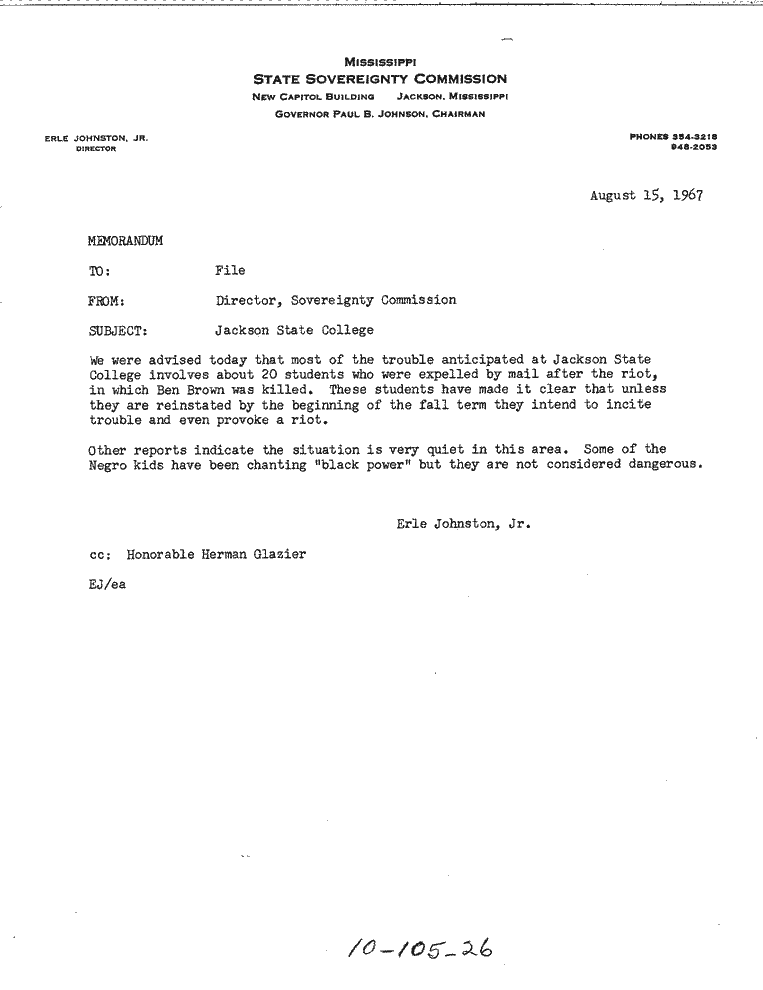 MISSISSIPPI
STATE SOVEREIGNTY COMMISSION
NEW CAPITOL BUILDING JACKSON, MISSISSIPPI
GOVERNOR PAUL B. JOHNSON, CHAIRMAN

ERLE JOHNSTON, JR.
DIRECTOR

PHONES 354-3218
948-2053

August 15, 1967

MEMORANDUM

TO: File

FROM: Director, Sovereignty Commission

SUBJECT: Jackson State College

We were advised today that most of the trouble anticipated at Jackson State College involves about 20 students who were expelled by mail after the riot, in which Ben Brown was killed. These students have made it clear that unless they are reinstated by the beginning of the fall term they intend to incite trouble and even provoke a riot.

Other reports indicate the situation is very quiet in this area. Some of the Negro kids have been chanting "black power" but they are not considered dangerous.

Erle Johnston, Jr.

cc: Honorable Herman Glazier

EJ/ea

10-105-26